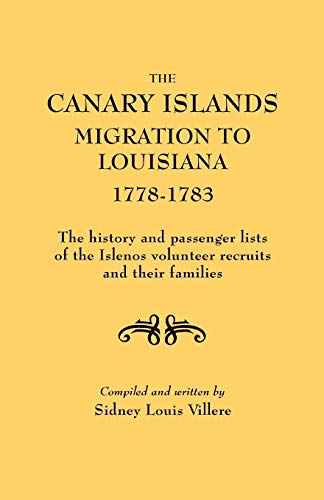 THE
CANARY ISLANDS
MIGRATION TO
LOUISIANA
1778-1783

The history and passenger lists of the Islenos volunteer recruits and their families

Compiled and written by
Sidney Louis Villere